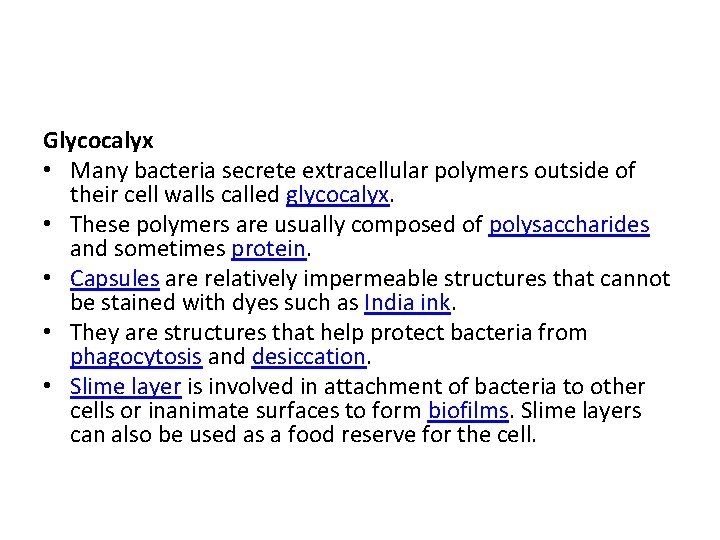 Glycocalyx

• Many bacteria secrete extracellular polymers outside of their cell walls called glycocalyx.
• These polymers are usually composed of polysaccharides and sometimes protein.
• Capsules are relatively impermeable structures that cannot be stained with dyes such as India ink.
• They are structures that help protect bacteria from phagocytosis and desiccation.
• Slime layer is involved in attachment of bacteria to other cells or inanimate surfaces to form biofilms. Slime layers can also be used as a food reserve for the cell.